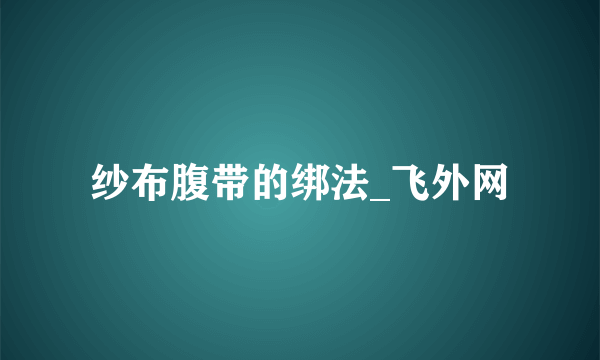 纱布腹带的绑法_飞外网